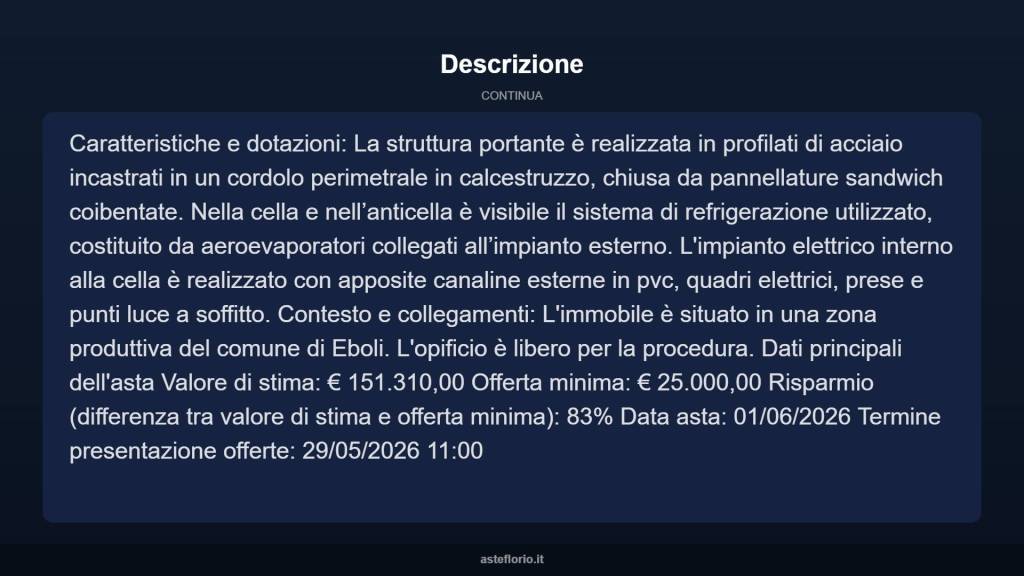 Descrizione

CONTINUA

Caratteristiche e dotazioni: La struttura portante è realizzata in profilati di acciaio incastrati in un cordolo perimetrale in calcestruzzo, chiusa da pannellature sandwich coibentate. Nella cella e nell’anticella è visibile il sistema di refrigerazione utilizzato, costituito da aeroevaporatori collegati all’impianto esterno. L'impianto elettrico interno alla cella è realizzato con apposite canaline esterne in pvc, quadri elettrici, prese e punti luce a soffitto. Contesto e collegamenti: L'immobile è situato in una zona produttiva del comune di Eboli. L'opificio è libero per la procedura. Dati principali dell'asta Valore di stima: € 151.310,00 Offerta minima: € 25.000,00 Risparmio (differenza tra valore di stima e offerta minima): 83% Data asta: 01/06/2026 Termine presentazione offerte: 29/05/2026 11:00

asteflorio.it